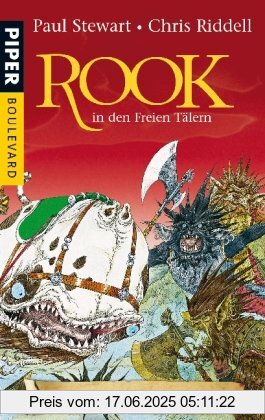 PIPER
BOULEVARD

Paul Stewart • Chris Riddell

ROOK

in den Freien Tälern

Preis vom: 17.06.2025 05:11:22